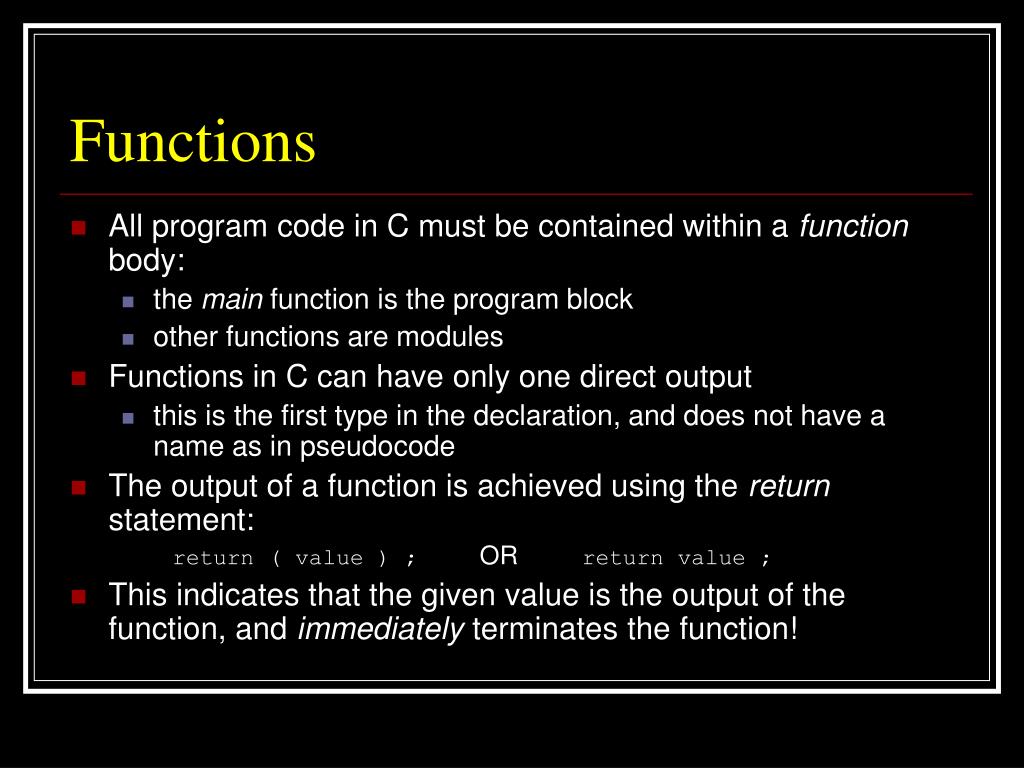 Functions

All program code in C must be contained within a function body:

the main function is the program block

other functions are modules

Functions in C can have only one direct output

this is the first type in the declaration, and does not have a name as in pseudocode

The output of a function is achieved using the return statement:

return ( value ) ;     OR     return value ;

This indicates that the given value is the output of the function, and immediately terminates the function!